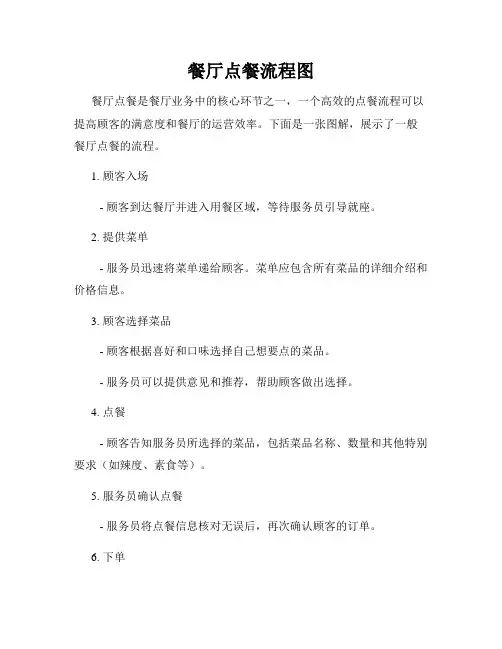 餐厅点餐流程图

餐厅点餐是餐厅业务中的核心环节之一，一个高效的点餐流程可以提高顾客的满意度和餐厅的运营效率。下面是一张图解，展示了一般餐厅点餐的流程。

1. 顾客入场

- 顾客到达餐厅并进入用餐区域，等待服务员引导就座。

2. 提供菜单

- 服务员迅速将菜单递给顾客。菜单应包含所有菜品的详细介绍和价格信息。

3. 顾客选择菜品

- 顾客根据喜好和口味选择自己想要点的菜品。

- 服务员可以提供意见和推荐，帮助顾客做出选择。

4. 点餐

- 顾客告知服务员所选择的菜品，包括菜品名称、数量和其他特别要求（如辣度、素食等）。

5. 服务员确认点餐

- 服务员将点餐信息核对无误后，再次确认顾客的订单。

6. 下单